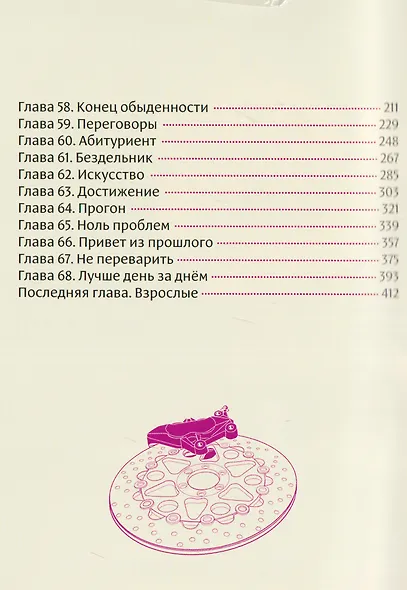 Глава 58. Конец обыденности 211
Глава 59. Переговоры 229
Глава 60. Абитуриент 248
Глава 61. Бездельник 267
Глава 62. Искусство 285
Глава 63. Достижение 303
Глава 64. Прогон 321
Глава 65. Ноль проблем 339
Глава 66. Привет из прошлого 357
Глава 67. Не переварить 375
Глава 68. Лучше день за днём 393
Последняя глава. Взрослые 412